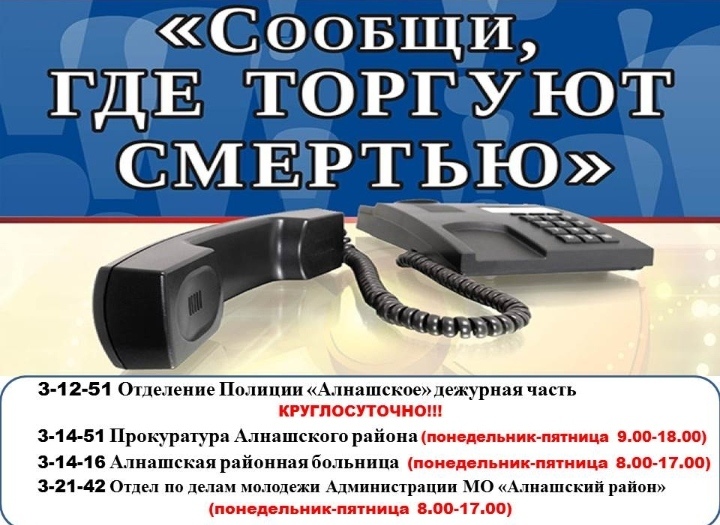 «Сообщи, ГДЕ ТОРГУЮТ СМЕРТЬЮ»

3-12-51 Отделение Полиции «Алнашское» дежурная часть КРУГЛОСУТОЧНО!!!

3-14-51 Прокуратура Алнашского района (понедельник-пятница 9.00-18.00)

3-14-16 Алнашская районная больница (понедельник-пятница 8.00-17.00)

3-21-42 Отдел по делам молодежи Администрации МО «Алнашский район» (понедельник-пятница 8.00-17.00)